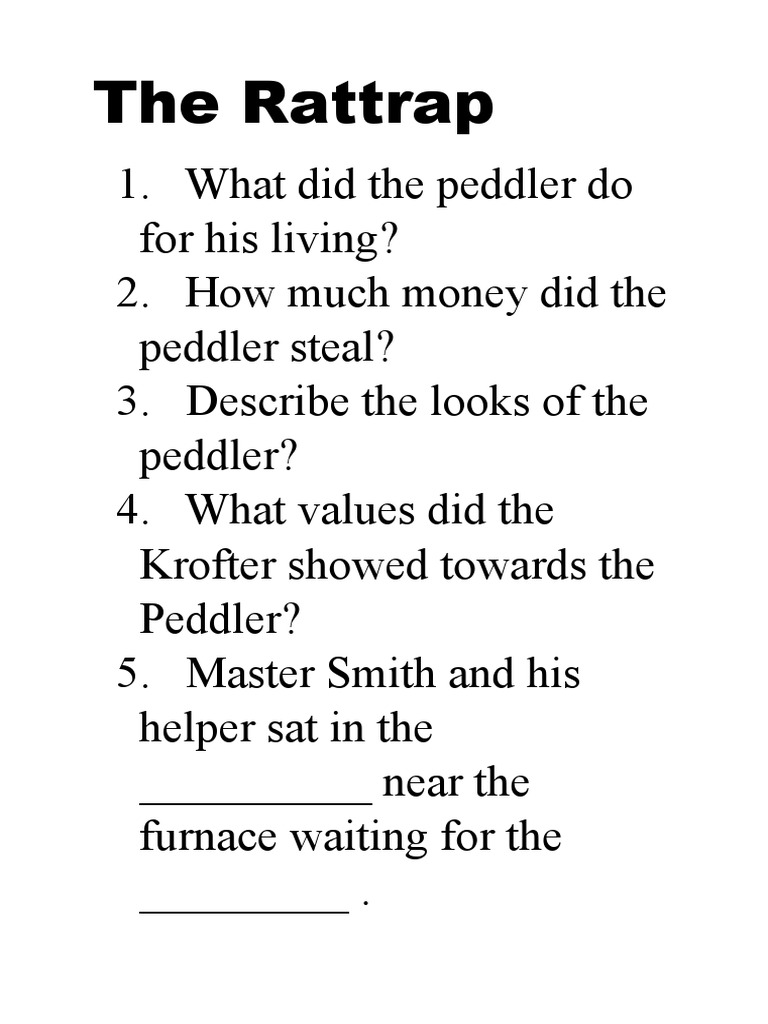 The Rattrap

1. What did the peddler do for his living?
2. How much money did the peddler steal?
3. Describe the looks of the peddler?
4. What values did the Krofter showed towards the Peddler?
5. Master Smith and his helper sat in the __________ near the furnace waiting for the _________ .